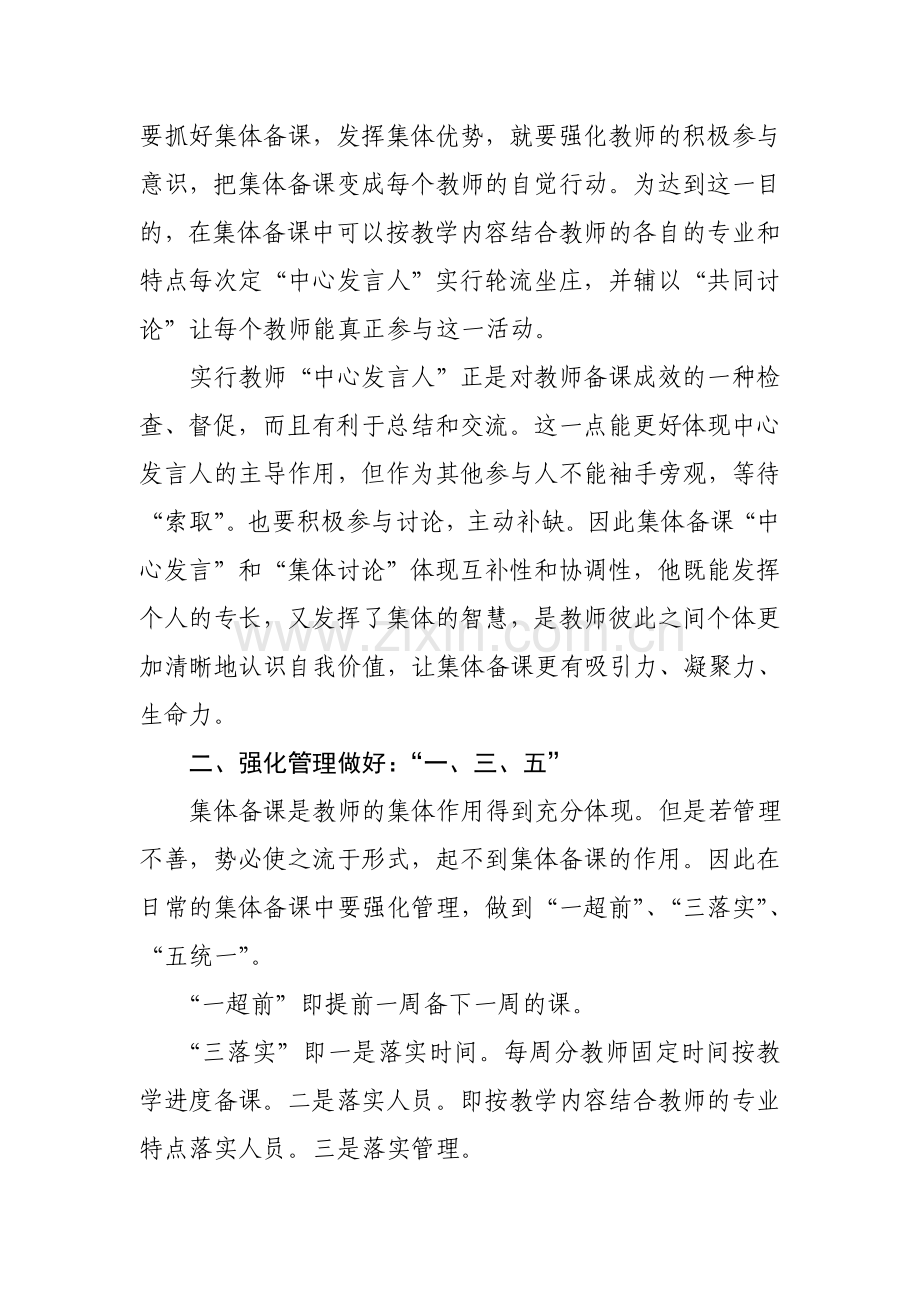 要抓好集体备课，发挥集体优势，就要强化教师的积极参与意识，把集体备课变成每个教师的自觉行动。为达到这一目的，在集体备课中可以按教学内容结合教师的各自的专业和特点每次定“中心发言人”实行轮流坐庄，并辅以“共同讨论”让每个教师能真正参与这一活动。

实行教师“中心发言人”正是对教师备课成效的一种检查、督促，而且有利于总结和交流。这一点能更好体现中心发言人的主导作用，但作为其他参与人不能袖手旁观，等待“索取”。也要积极参与讨论，主动补缺。因此集体备课“中心发言”和“集体讨论”体现互补性和协调性，他既能发挥个人的专长，又发挥了集体的智慧，是教师彼此之间个体更加清晰地认识自我价值，让集体备课更有吸引力、凝聚力、生命力。

二、强化管理做好：“一、三、五”

集体备课是教师的集体作用得到充分体现。但是若管理不善，势必使之流于形式，起不到集体备课的作用。因此在日常的集体备课中要强化管理，做到“一超前”、“三落实”、“五统一”。

“一超前”即提前一周备下一周的课。

“三落实”即一是落实时间。每周分教师固定时间按教学进度备课。二是落实人员。即按教学内容结合教师的专业特点落实人员。三是落实管理。

www.zixin.com.cn